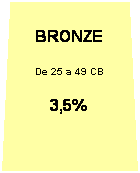 BRONZE

De 25 a 49 CB

3,5%